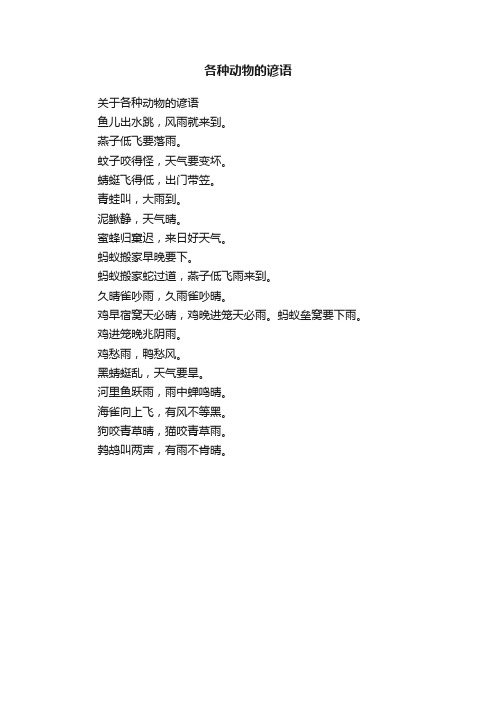 各种动物的谚语

关于各种动物的谚语
鱼儿出水跳，风雨就来到。
燕子低飞要落雨。
蚊子咬得怪，天气要变坏。
蜻蜓飞得低，出门带笠。
青蛙叫，大雨到。
泥鳅静，天气晴。
蜜蜂归窠迟，来日好天气。
蚂蚁搬家早晚要下。
蚂蚁搬家蛇过道，燕子低飞雨来到。
久晴雀吵雨，久雨雀吵晴。
鸡早宿窝天必晴，鸡晚进笼天必雨。蚂蚁垒窝要下雨。
鸡进笼晚兆阴雨。
鸡愁雨，鸭愁风。
黑蜻蜓乱，天气要旱。
河里鱼跃雨，雨中蝉鸣晴。
海雀向上飞，有风不等黑。
狗咬青草晴，猫咬青草雨。
鹁鸪叫两声，有雨不肯晴。